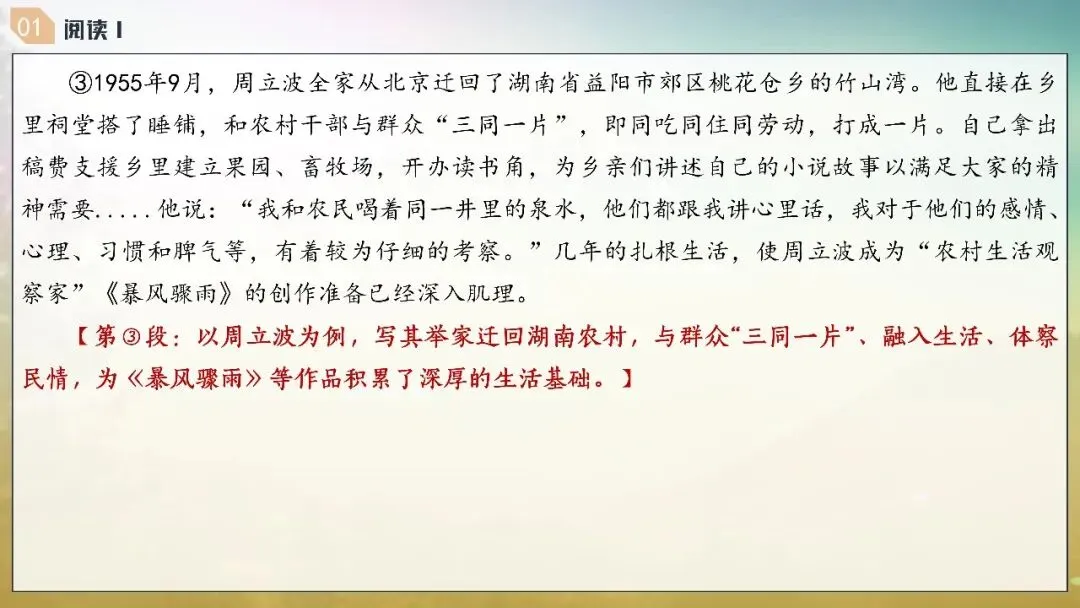 01 阅读 I

③1955年9月，周立波全家从北京迁回了湖南省益阳市郊区桃花仑乡的竹山湾。他直接在乡里祠堂搭了睡铺，和农村干部与群众“三同一片”，即同吃同住同劳动，打成一片。自己拿出稿费支援乡里建立果园、畜牧场，开办读书角，为乡亲们讲述自己的小说故事以满足大家的精神需要.....他说：“我和农民喝着同一井里的泉水，他们都跟我讲心里话，我对于他们的感情、心理、习惯和脾气等，有着较为仔细的考察。”几年的扎根生活，使周立波成为“农村生活观察家”《暴风骤雨》的创作准备已经深入肌理。

【第③段：以周立波为例，写其举家迁回湖南农村，与群众“三同一片”、融入生活、体察民情，为《暴风骤雨》等作品积累了深厚的生活基础。】